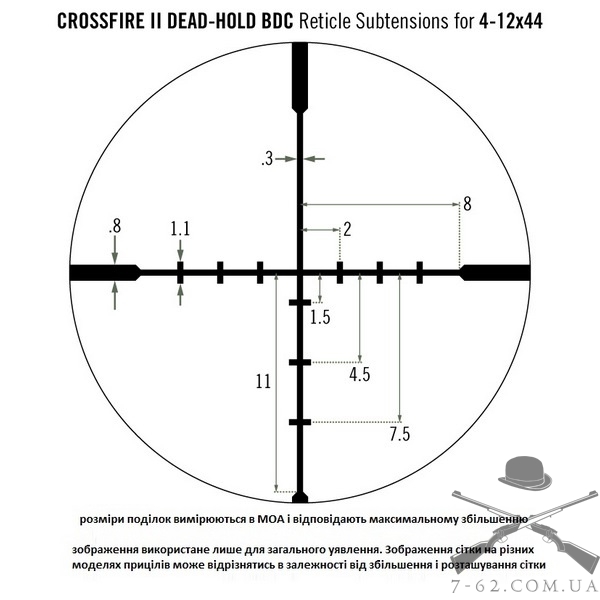 CROSSFIRE II DEAD-HOLD BDC Reticle Subtensions for 4-12x44

.3

8

.8

1.1

2

1.5

4.5

11

7.5

розміри поділок вимірюються в МОА і відповідають максимальному збільшенню

зображення використане лише для загального уявлення. Зображення сітки на різних моделях прицілів може відрізнятись в залежності від збільшення і розташування сітки

7-62.COM.UA